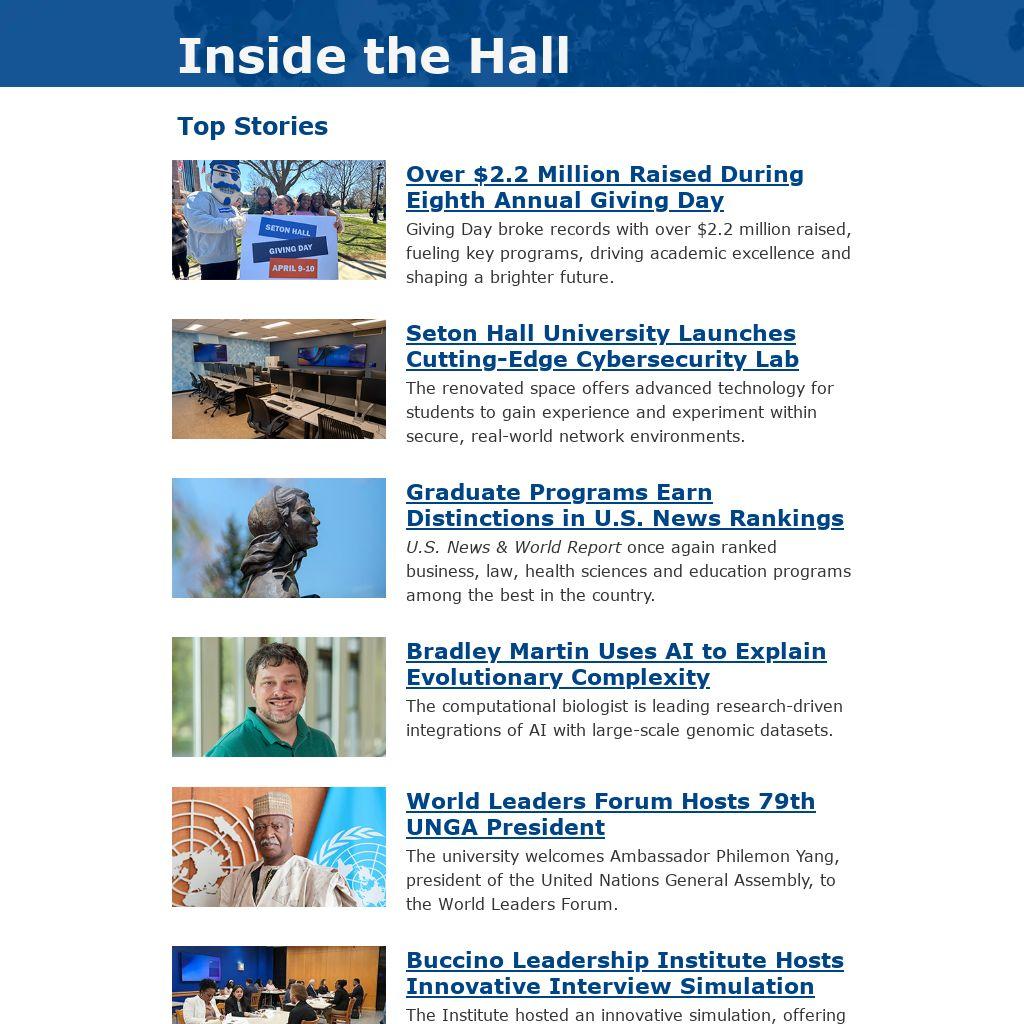 Inside the Hall

Top Stories

SETON HALL GIVING DAY APRIL 9-10

Over $2.2 Million Raised During Eighth Annual Giving Day

Giving Day broke records with over $2.2 million raised, fueling key programs, driving academic excellence and shaping a brighter future.

Seton Hall University Launches Cutting-Edge Cybersecurity Lab

The renovated space offers advanced technology for students to gain experience and experiment within secure, real-world network environments.

Graduate Programs Earn Distinctions in U.S. News Rankings

U.S. News & World Report once again ranked business, law, health sciences and education programs among the best in the country.

Bradley Martin Uses AI to Explain Evolutionary Complexity

The computational biologist is leading research-driven integrations of AI with large-scale genomic datasets.

World Leaders Forum Hosts 79th UNGA President

The university welcomes Ambassador Philemon Yang, president of the United Nations General Assembly, to the World Leaders Forum.

Buccino Leadership Institute Hosts Innovative Interview Simulation

The Institute hosted an innovative simulation, offering